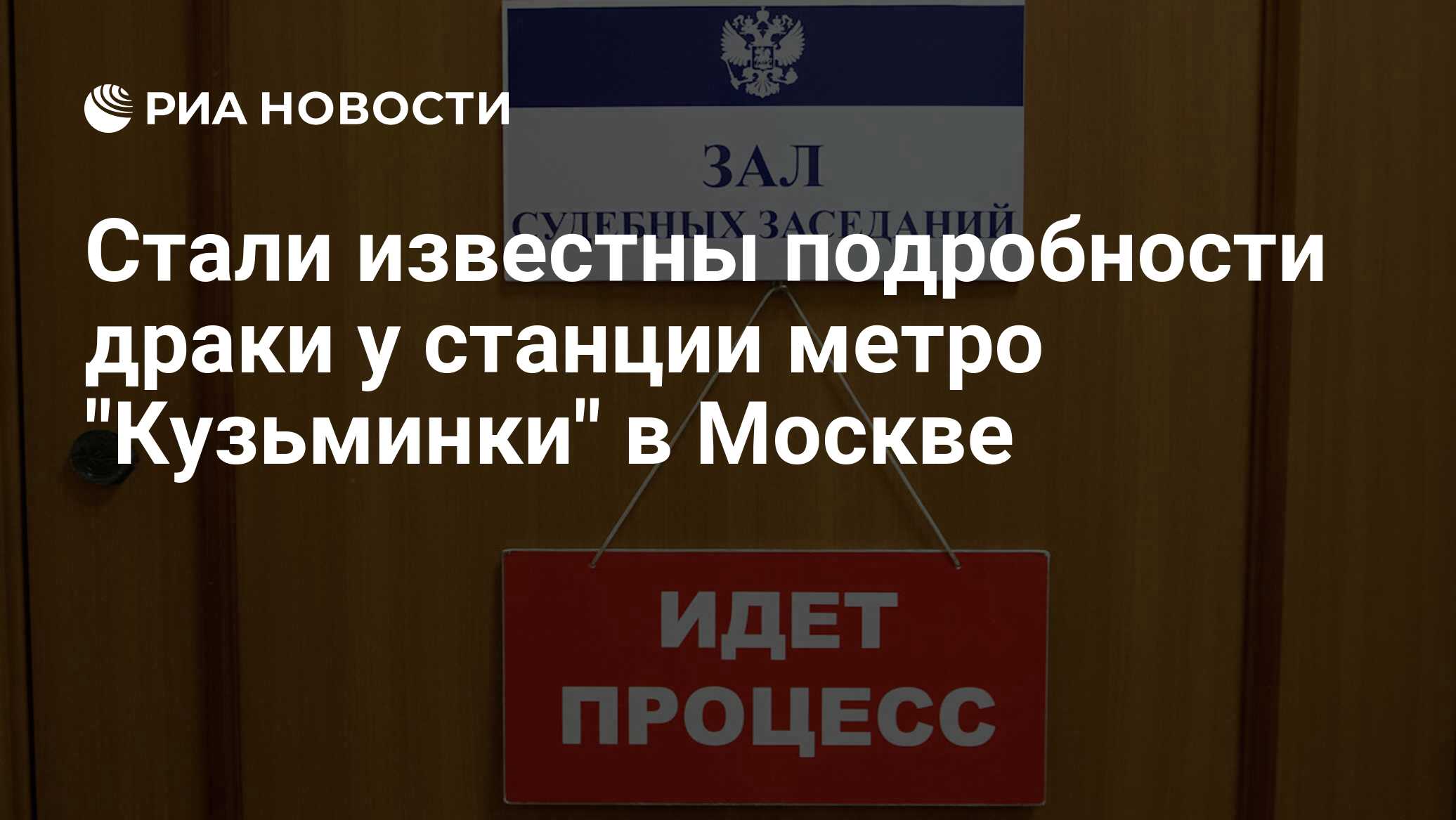 РИА НОВОСТИ

ЗАЛ
СУДЕБНЫХ ЗАСЕДАНИЙ

Стали известны подробности драки у станции метро "Кузьминки" в Москве

ИДЕТ
ПРОЦЕСС